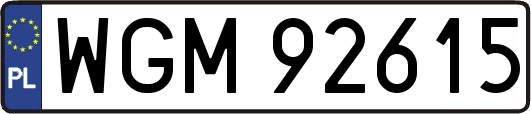 PL
WGM 92615